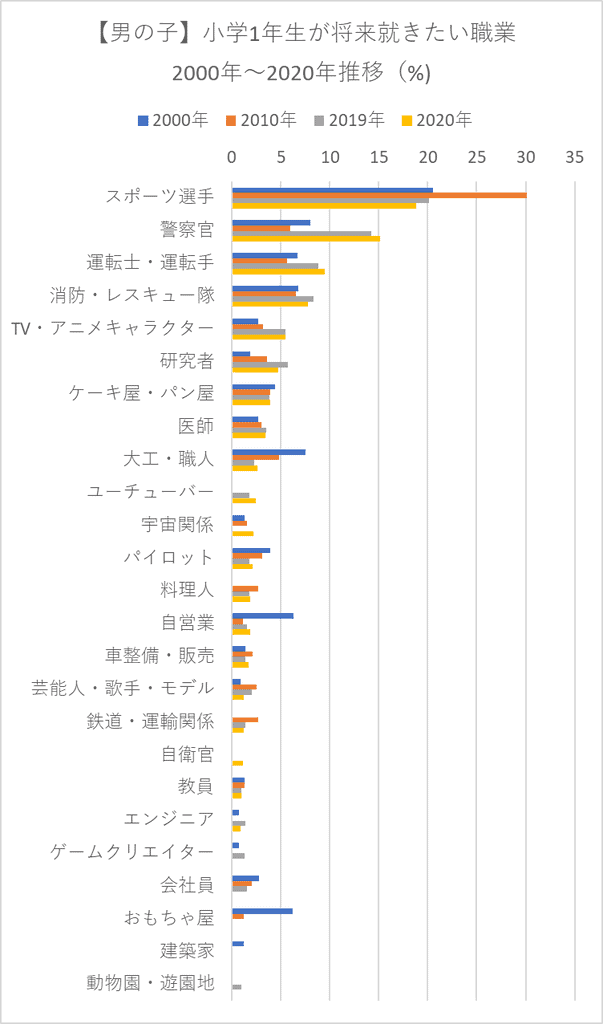 【男の子】小学1年生が将来就きたい職業
2000年～2020年推移（%）

2000年 2010年 2019年 2020年

0 5 10 15 20 25 30 35

スポーツ選手
警察官
運転士・運転手
消防・レスキュー隊
TV・アニメキャラクター
研究者
ケーキ屋・パン屋
医師
大工・職人
ユーチューバー
宇宙関係
パイロット
料理人
自営業
車整備・販売
芸能人・歌手・モデル
鉄道・運輸関係
自衛官
教員
エンジニア
ゲームクリエイター
会社員
おもちゃ屋
建築家
動物園・遊園地